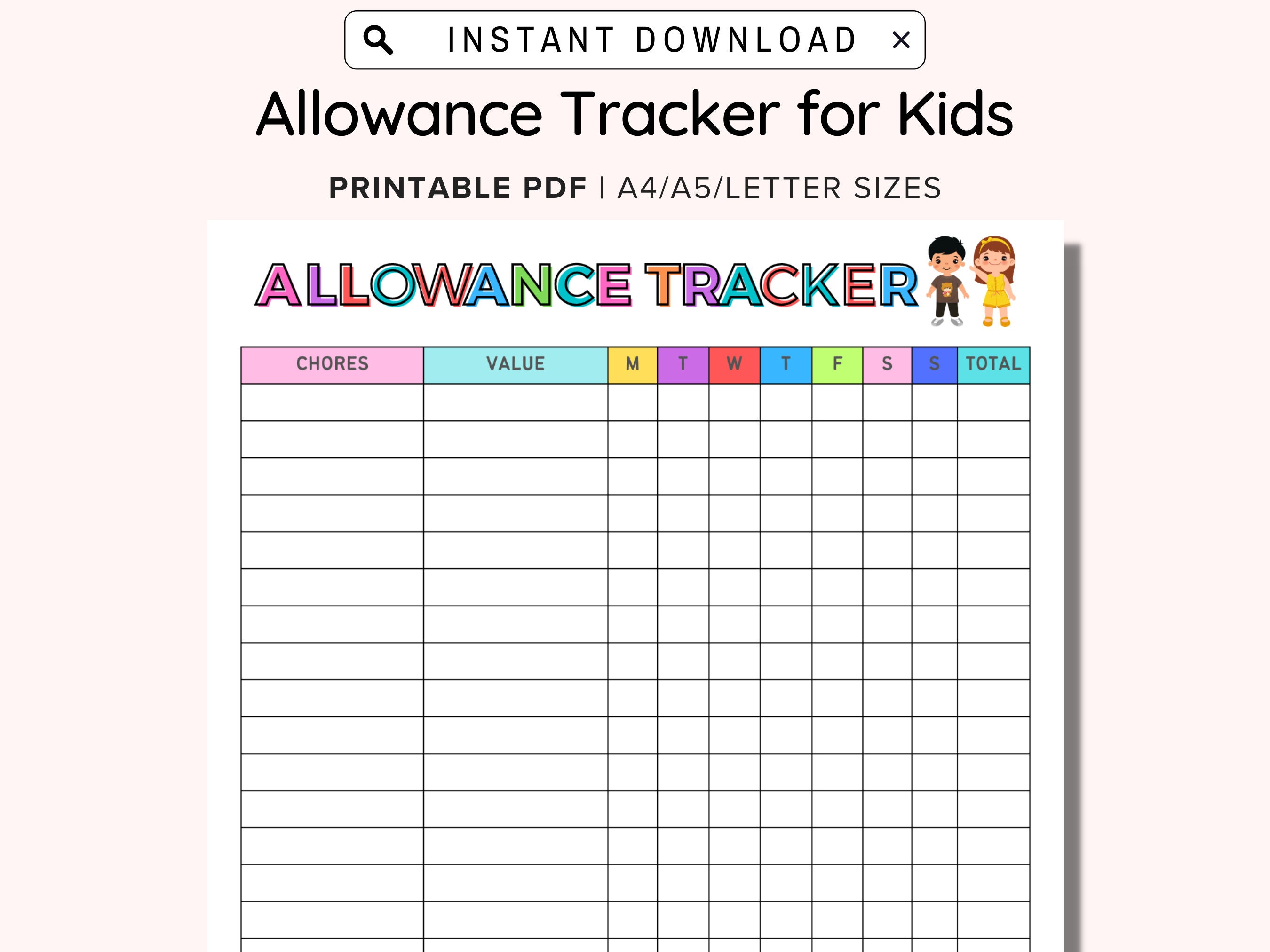 INSTANT DOWNLOAD ×

Allowance Tracker for Kids

PRINTABLE PDF | A4/A5/LETTER SIZES

ALLOWANCE TRACKER

| CHORES | VALUE | M | T | W | T | F | S | S | TOTAL |
|---|---|---|---|---|---|---|---|---|---|
| | | | | | | | | | |
| | | | | | | | | | |
| | | | | | | | | | |
| | | | | | | | | | |
| | | | | | | | | | |
| | | | | | | | | | |
| | | | | | | | | | |
| | | | | | | | | | |
| | | | | | | | | | |
| | | | | | | | | | |
| | | | | | | | | | |
| | | | | | | | | | |
| | | | | | | | | | |
| | | | | | | | | | |
| | | | | | | | | | |